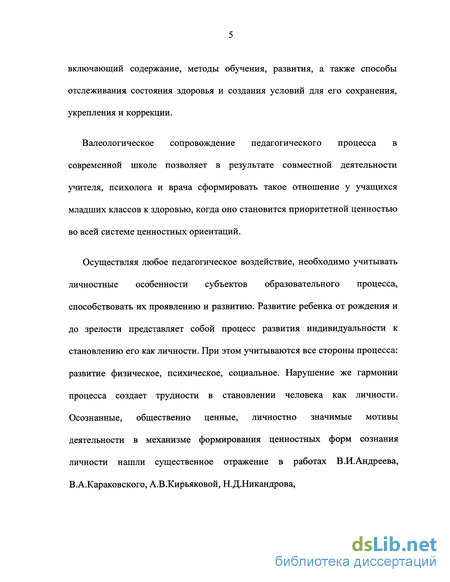 5

включающий содержание, методы обучения, развития, а также способы отслеживания состояния здоровья и создания условий для его сохранения, укрепления и коррекции.

Валеологическое сопровождение педагогического процесса в современной школе позволяет в результате совместной деятельности учителя, психолога и врача сформировать такое отношение у учащихся младших классов к здоровью, когда оно становится приоритетной ценностью во всей системе ценностных ориентаций.

Осуществляя любое педагогическое воздействие, необходимо учитывать личностные особенности субъектов образовательного процесса, способствовать их проявлению и развитию. Развитие ребенка от рождения и до зрелости представляет собой процесс развития индивидуальности к становлению его как личности. При этом учитываются все стороны процесса: развитие физическое, психическое, социальное. Нарушение же гармонии процесса создает трудности в становлении человека как личности. Осознанные, общественно ценные, личностно значимые мотивы деятельности в механизме формирования ценностных форм сознания личности нашли существенное отражение в работах В.И.Андреева, В.А.Караковского, А.В.Кирьяковой, Н.Д.Никандрова,

dsLib.net
библиотека диссертаций